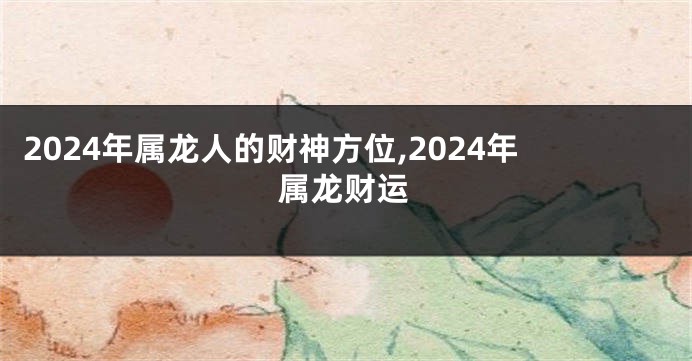 2024年属龙人的财神方位,2024年属龙财运